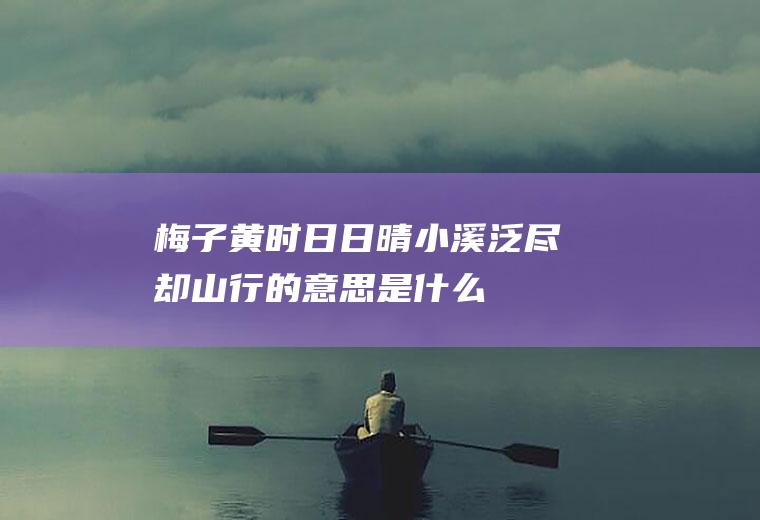 梅子黄时日日晴小溪泛尽却山行的意思是什么